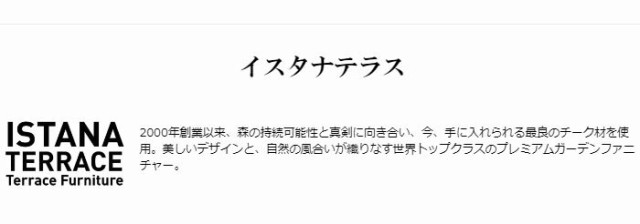 イスタナテラス

ISTANA
TERRACE
Terrace Furniture

2000年創業以来、森の持続可能性と真剣に向き合い、今、手に入れられる最良のチーク材を使用。美しいデザインと、自然の風合いが織りなす世界トップクラスのプレミアムガーデンファニチャー。